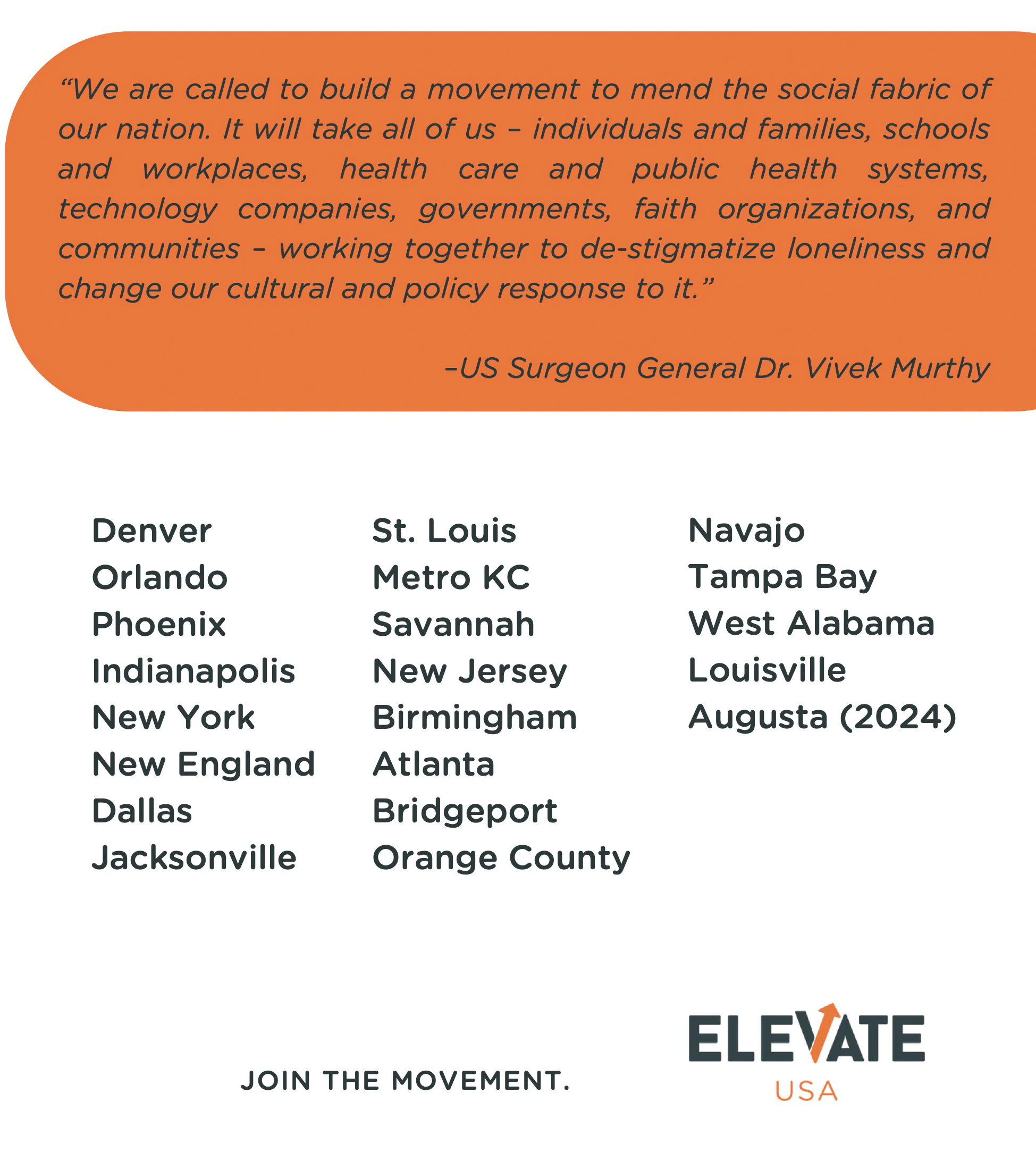 "We are called to build a movement to mend the social fabric of our nation. It will take all of us – individuals and families, schools and workplaces, health care and public health systems, technology companies, governments, faith organizations, and communities – working together to de-stigmatize loneliness and change our cultural and policy response to it."

–US Surgeon General Dr. Vivek Murthy

Denver
Orlando
Phoenix
Indianapolis
New York
New England
Dallas
Jacksonville

St. Louis
Metro KC
Savannah
New Jersey
Birmingham
Atlanta
Bridgeport
Orange County

Navajo
Tampa Bay
West Alabama
Louisville
Augusta (2024)

JOIN THE MOVEMENT.

ELEVATE
USA